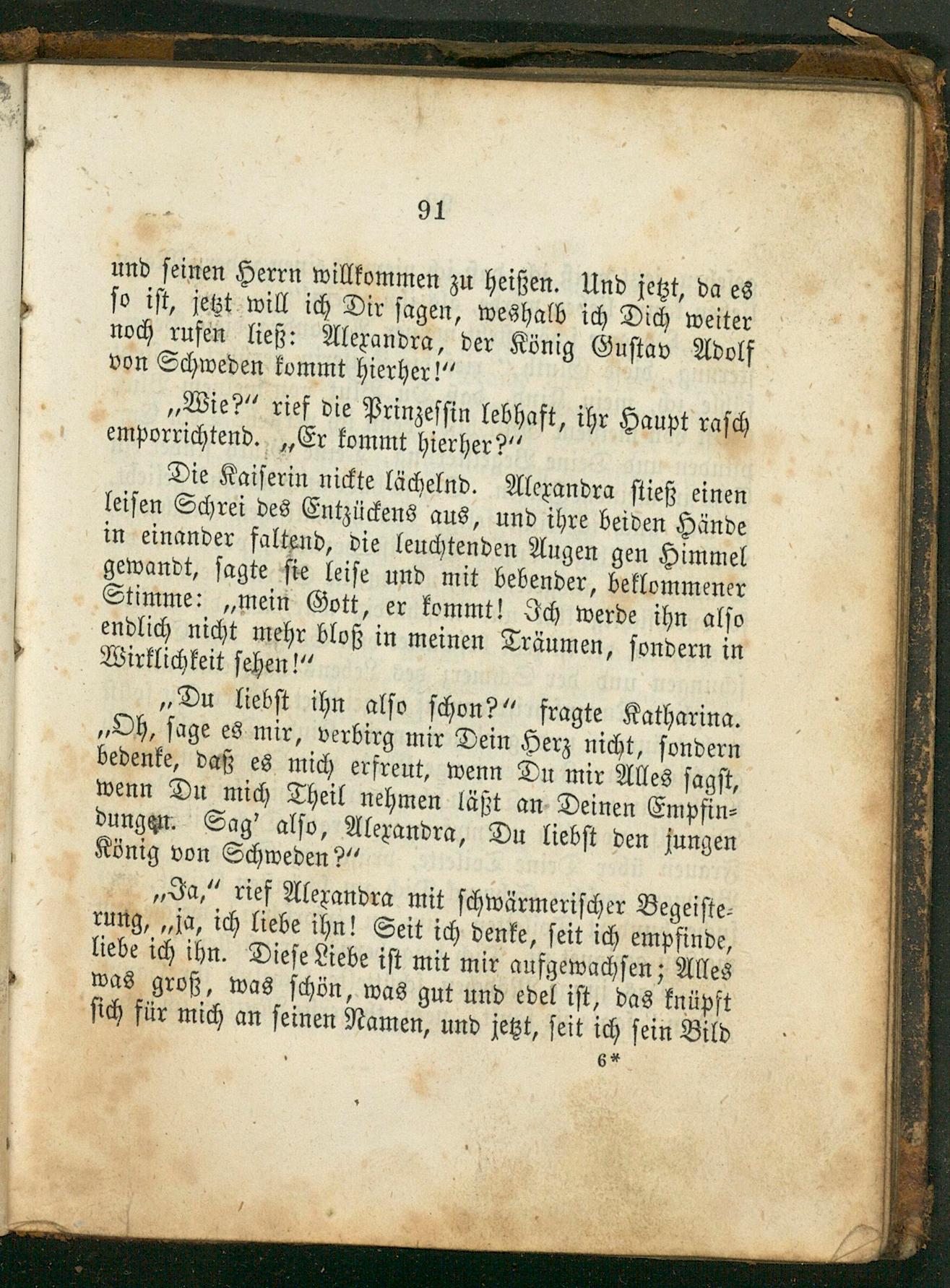 91

und seinen Herrn willkommen zu heißen. Und jetzt, da es so ist, jetzt will ich Dir sagen, weshalb ich Dich weiter noch rufen ließ: Alexandra, der König Gustav Adolf von Schweden kommt hierher!"

„Wie?" rief die Prinzessin lebhaft, ihr Haupt rasch emporrichtend. „Er kommt hierher?"

Die Kaiserin nickte lächelnd. Alexandra stieß einen leisen Schrei des Entzückens aus, und ihre beiden Hände in einander faltend, die leuchtenden Augen gen Himmel gewandt, sagte sie leise und mit bebender, beklommener Stimme: „mein Gott, er kommt! Ich werde ihn also endlich nicht mehr bloß in meinen Träumen, sondern in Wirklichkeit sehen!"

„Du liebst ihn also schon?" fragte Katharina. „Oh, sage es mir, verbirg mir Dein Herz nicht, sondern bedenke, daß es mich erfreut, wenn Du mir Alles sagst, wenn Du mich Theil nehmen läßt an Deinen Empfindungen. Sag' also, Alexandra, Du liebst den jungen König von Schweden?"

„Ja," rief Alexandra mit schwärmerischer Begeisterung, „ja, ich liebe ihn! Seit ich denke, seit ich empfinde, liebe ich ihn. Diese Liebe ist mit mir aufgewachsen; Alles was groß, was schön, was gut und edel ist, das knüpft sich für mich an seinen Namen, und jetzt, seit ich sein Bild

6*